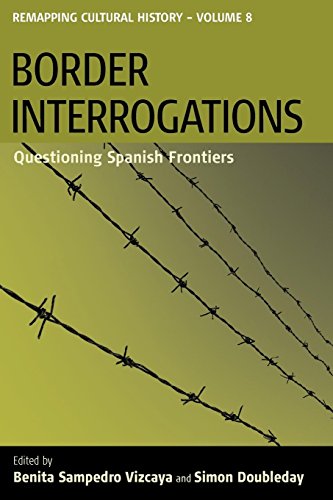 REMAPPING CULTURAL HISTORY – VOLUME 8

BORDER INTERROGATIONS

Questioning Spanish Frontiers

Edited by
Benita Sampedro Vizcaya and Simon Doubleday